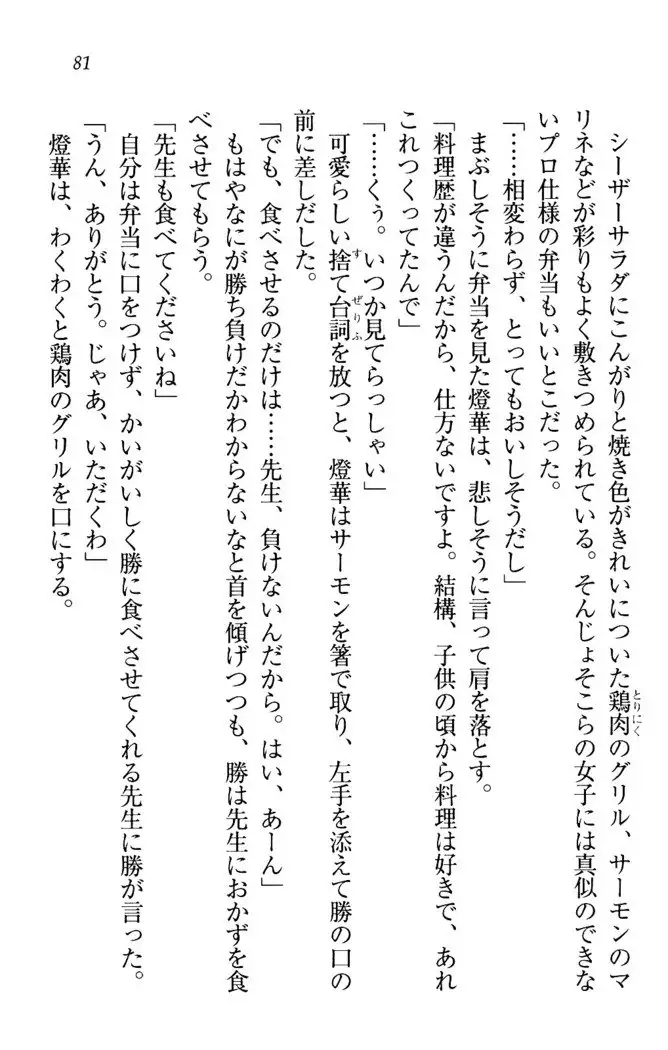 81

シーザーサラダにこんがりと焼き色がきれいについた鶏肉のグリル、サーモンのマリネなどが彩りもよく敷きつめられている。そんじょそこらの女子には真似のできないプロ仕様の弁当もいいとこだった。

「……相変わらず、とってもおいしそうだし」

まぶしそうに弁当を見た燈華は、悲しそうに言って肩を落とす。

「料理歴が違うんだから、仕方ないですよ。結構、子供の頃から料理は好きで、あれこれつくってたんで」

「……くぅ。いつか見てらっしゃい」

可愛らしい捨て台詞を放つと、燈華はサーモンを箸で取り、左手を添えて勝の口の前に差しだした。

「でも、食べさせるのだけは……先生、負けないんだから。はい、あーん」

もはやなにが勝ち負けだかわからないなと首を傾げつつも、勝は先生におかずを食べさせてもらう。

「先生も食べてくださいね」

自分は弁当に口をつけず、かいがいしく勝に食べさせてくれる先生に勝が言った。

「うん、ありがとう。じゃあ、いただくわ」

燈華は、わくわくと鶏肉のグリルを口にする。